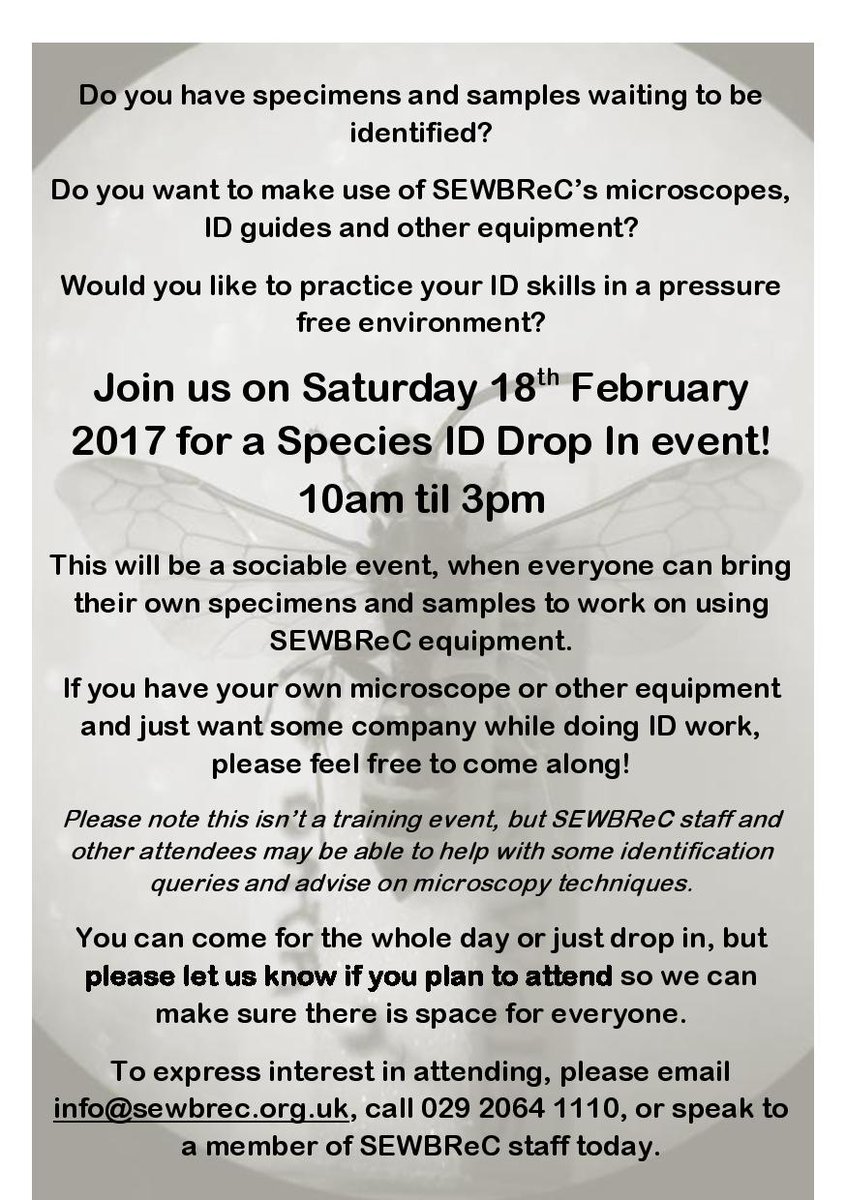 Do you have specimens and samples waiting to be identified?

Do you want to make use of SEWBReC's microscopes, ID guides and other equipment?

Would you like to practice your ID skills in a pressure free environment?

Join us on Saturday 18$^{th}$ February 2017 for a Species ID Drop In event! 10am til 3pm

This will be a sociable event, when everyone can bring their own specimens and samples to work on using SEWBReC equipment.

If you have your own microscope or other equipment and just want some company while doing ID work, please feel free to come along!

Please note this isn't a training event, but SEWBReC staff and other attendees may be able to help with some identification queries and advise on microscopy techniques.

You can come for the whole day or just drop in, but please let us know if you plan to attend so we can make sure there is space for everyone.

To express interest in attending, please email info@sewbrec.org.uk, call 029 2064 1110, or speak to a member of SEWBReC staff today.